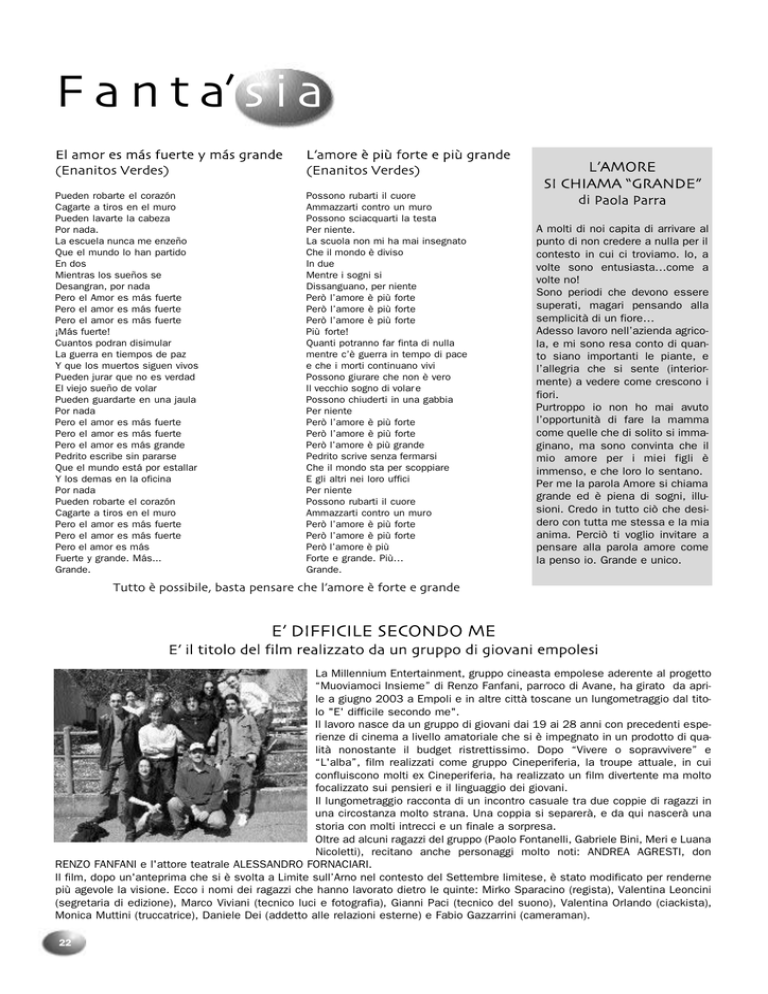 Fanta'sia

El amor es más fuerte y más grande
(Enanitos Verdes)

Pueden robarte el corazón
Cagarte a tiros en el muro
Pueden lavarte la cabeza
Por nada.
La escuela nunca me enzeño
Que el mundo lo han partido
En dos
Mientras los sueños se
Desangran, por nada
Pero el Amor es más fuerte
Pero el amor es más fuerte
Pero el amor es más fuerte
¡Más fuerte!
Cuantos podran disimular
La guerra en tiempos de paz
Y que los muertos siguen vivos
Pueden jurar que no es verdad
El viejo sueño de volar
Pueden guardarte en una jaula
Por nada
Pero el amor es más fuerte
Pero el amor es más fuerte
Pero el amor es más grande
Pedrito escribe sin pararse
Que el mundo está por estallar
Y los demas en la oficina
Por nada
Pueden robarte el corazón
Cagarte a tiros en el muro
Pero el amor es más fuerte
Pero el amor es más fuerte
Pero el amor es más
Fuerte y grande. Más...
Grande.

L'amore è più forte e più grande
(Enanitos Verdes)

Possono rubarti il cuore
Ammazzarti contro un muro
Possono sciacquarti la testa
Per niente.
La scuola non mi ha mai insegnato
Che il mondo è diviso
In due
Mentre i sogni si
Dissanguano, per niente
Però l'amore è più forte
Però l'amore è più forte
Però l'amore è più forte
Più forte!
Quanti potranno far finta di nulla
mentre c'è guerra in tempo di pace
e che i morti continuano vivi
Possono giurare che non è vero
Il vecchio sogno di volare
Possono chiuderti in una gabbia
Per niente
Però l'amore è più forte
Però l'amore è più forte
Però l'amore è più grande
Pedrito scrive senza fermarsi
Che il mondo sta per scoppiare
E gli altri nei loro uffici
Per niente
Possono rubarti il cuore
Ammazzarti contro un muro
Però l'amore è più forte
Però l'amore è più forte
Però l'amore è più
Forte e grande. Più...
Grande.

Tutto è possibile, basta pensare che l'amore è forte e grande

L'AMORE SI CHIAMA "GRANDE"
di Paola Parra

A molti di noi capita di arrivare al punto di non credere a nulla per il contesto in cui ci troviamo. Io, a volte sono entusiasta...come a volte no!
Sono periodi che devono essere superati, magari pensando alla semplicità di un fiore...
Adesso lavoro nell'azienda agricola, e mi sono resa conto di quanto siano importanti le piante, e l'allegria che si sente (interiormente) a vedere come crescono i fiori.
Purtroppo io non ho mai avuto l'opportunità di fare la mamma come quelle che di solito si immaginano, ma sono convinta che il mio amore per i miei figli è immenso, e che loro lo sentano.
Per me la parola Amore si chiama grande ed è piena di sogni, illusioni. Credo in tutto ciò che desidero con tutta me stessa e la mia anima. Perciò ti voglio invitare a pensare alla parola amore come la penso io. Grande e unico.

E' DIFFICILE SECONDO ME
E' il titolo del film realizzato da un gruppo di giovani empolesi

La Millennium Entertainment, gruppo cineasta empolese aderente al progetto "Muoviamoci Insieme" di Renzo Fanfani, parroco di Avane, ha girato da aprile a giugno 2003 a Empoli e in altre città toscane un lungometraggio dal titolo "E' difficile secondo me".
Il lavoro nasce da un gruppo di giovani dai 19 ai 28 anni con precedenti esperienze di cinema a livello amatoriale che si è impegnato in un prodotto di qualità nonostante il budget ristrettissimo. Dopo "Vivere o sopravvivere" e "L'alba", film realizzati come gruppo Cineperiferia, la troupe attuale, in cui confluiscono molti ex Cineperiferia, ha realizzato un film divertente ma molto focalizzato sui pensieri e il linguaggio dei giovani.
Il lungometraggio racconta di un incontro casuale tra due coppie di ragazzi in una circostanza molto strana. Una coppia si separerà, e da qui nascerà una storia con molti intrecci e un finale a sorpresa.
Oltre ad alcuni ragazzi del gruppo (Paolo Fontanelli, Gabriele Bini, Meri e Luana Nicoletti), recitano anche personaggi molto noti: ANDREA AGRESTI, don RENZO FANFANI e l'attore teatrale ALESSANDRO FORNACIARI.
Il film, dopo un'anteprima che si è svolta a Limite sull'Arno nel contesto del Settembre limitese, è stato modificato per renderne più agevole la visione. Ecco i nomi dei ragazzi che hanno lavorato dietro le quinte: Mirko Sparacino (regista), Valentina Leoncini (segretaria di edizione), Marco Viviani (tecnico luci e fotografia), Gianni Paci (tecnico del suono), Valentina Orlando (ciackista), Monica Muttini (truccatrice), Daniele Dei (addetto alle relazioni esterne) e Fabio Gazzarrini (cameraman).

22